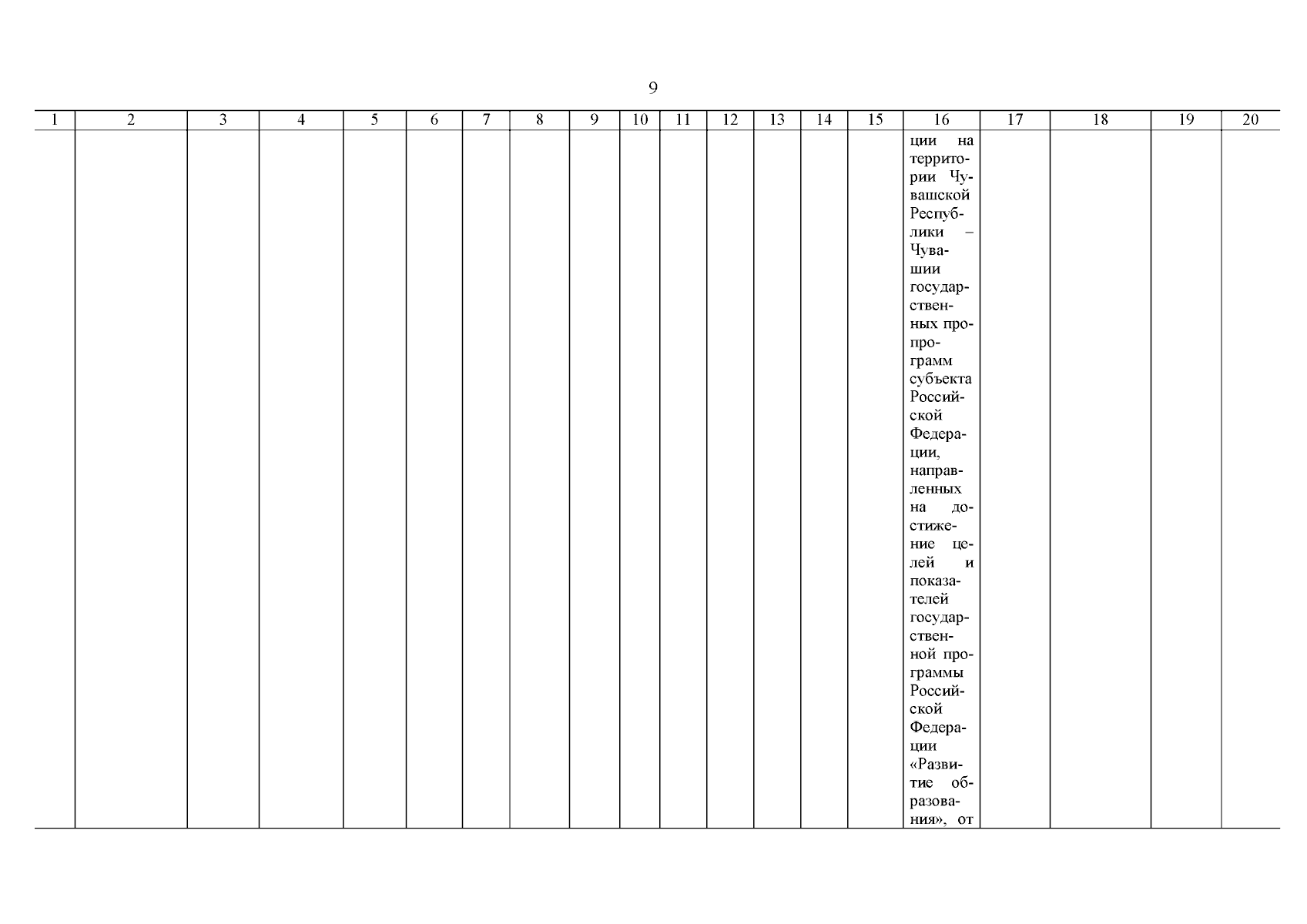 9

| 1 | 2 | 3 | 4 | 5 | 6 | 7 | 8 | 9 | 10 | 11 | 12 | 13 | 14 | 15 | 16 | 17 | 18 | 19 | 20 |
|---|---|---|---|---|---|---|---|---|---|---|---|---|---|---|---|---|---|---|---|
| | | | | | | | | | | | | | | | ции на территории Чувашской Республики – Чувашии государственных про-программ субъекта Российской Федерации, направленных на достижение целей и показателей государственной программы Российской Федерации «Развитие образования», от | | | | |